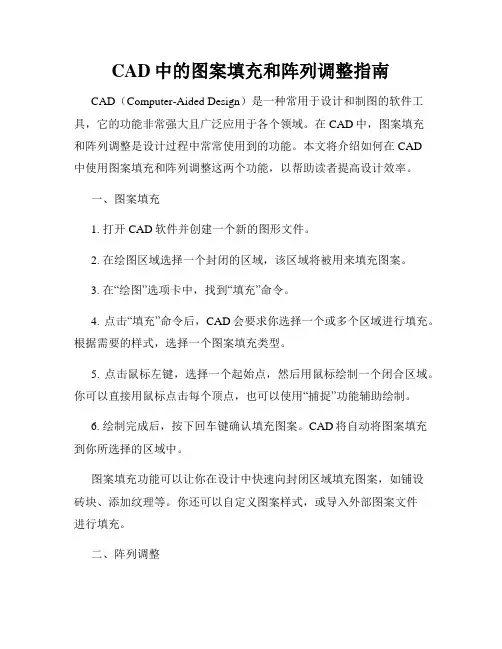 CAD 中的图案填充和阵列调整指南

CAD（Computer-Aided Design）是一种常用于设计和制图的软件工具，它的功能非常强大且广泛应用于各个领域。在 CAD 中，图案填充和阵列调整是设计过程中常常使用到的功能。本文将介绍如何在 CAD 中使用图案填充和阵列调整这两个功能，以帮助读者提高设计效率。

一、图案填充

1. 打开 CAD 软件并创建一个新的图形文件。

2. 在绘图区域选择一个封闭的区域，该区域将被用来填充图案。

3. 在“绘图”选项卡中，找到“填充”命令。

4. 点击“填充”命令后，CAD 会要求你选择一个或多个区域进行填充。根据需要的样式，选择一个图案填充类型。

5. 点击鼠标左键，选择一个起始点，然后用鼠标绘制一个闭合区域。你可以直接用鼠标点击每个顶点，也可以使用“捕捉”功能辅助绘制。

6. 绘制完成后，按下回车键确认填充图案。CAD 将自动将图案填充到你所选择的区域中。

图案填充功能可以让你在设计中快速向封闭区域填充图案，如铺设砖块、添加纹理等。你还可以自定义图案样式，或导入外部图案文件进行填充。

二、阵列调整